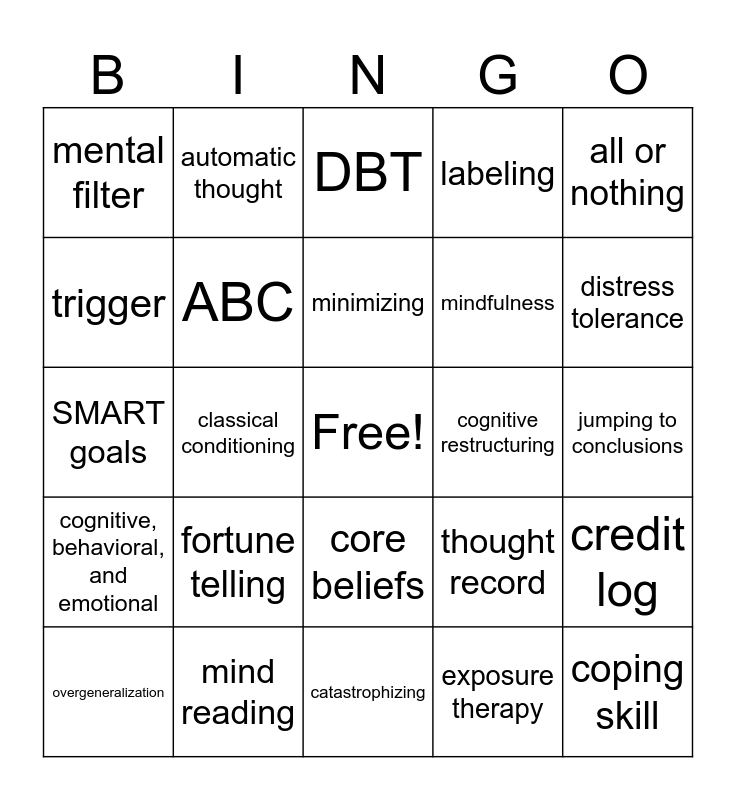 | B | I | N | G | O |
|---|---|---|---|---|
| mental filter | automatic thought | DBT | labeling | all or nothing |
| trigger | ABC | minimizing | mindfulness | distress tolerance |
| SMART goals | classical conditioning | Free! | cognitive restructuring | jumping to conclusions |
| cognitive, behavioral, and emotional | fortune telling | core beliefs | thought record | credit log |
| overgeneralization | mind reading | catastrophizing | exposure therapy | coping skill |